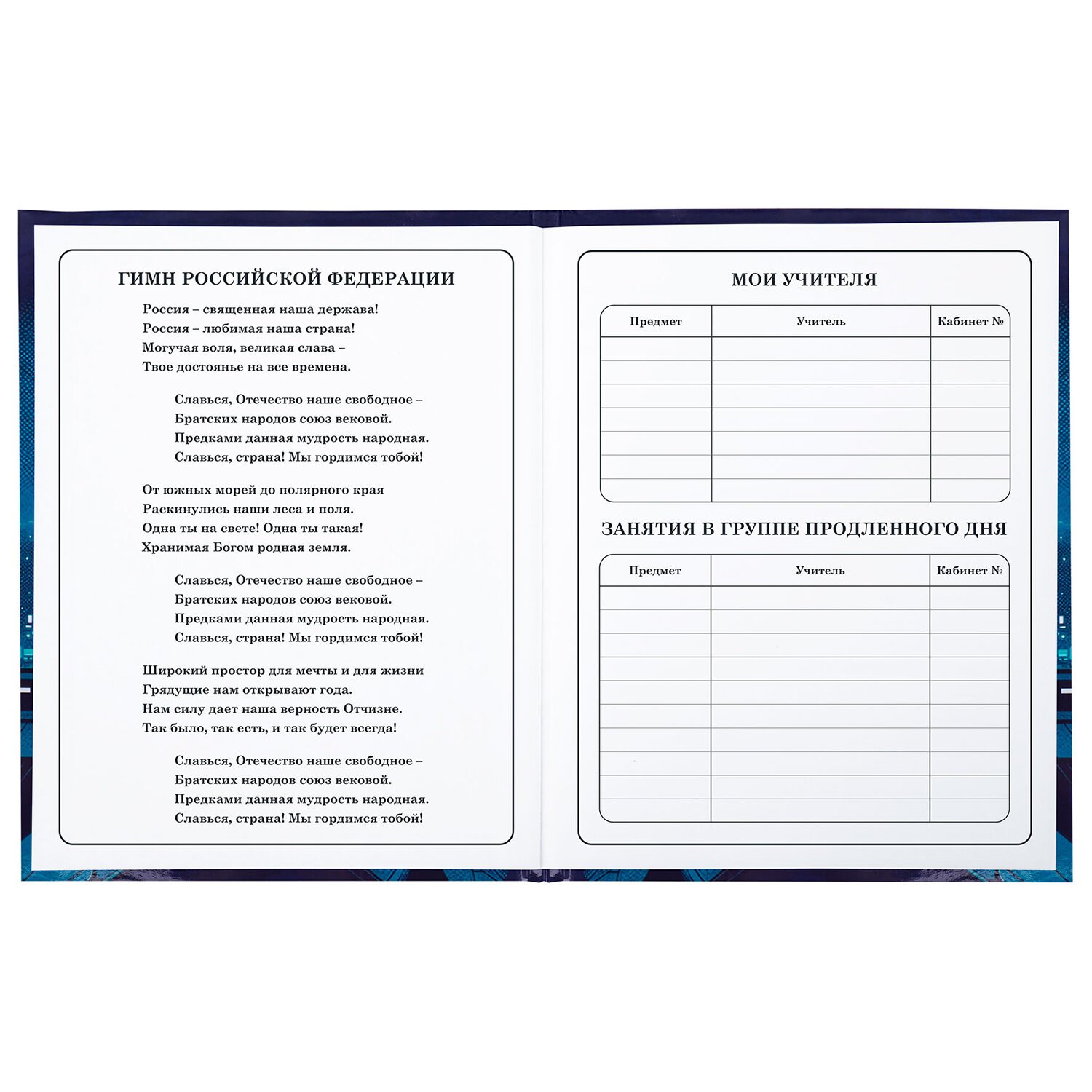 ГИМН РОССИЙСКОЙ ФЕДЕРАЦИИ

Россия – священная наша держава!
Россия – любимая наша страна!
Могучая воля, великая слава –
Твое достоянье на все времена.

Славься, Отечество наше свободное –
Братских народов союз вековой.
Предками данная мудрость народная.
Славься, страна! Мы гордимся тобой!

От южных морей до полярного края
Раскинулись наши леса и поля.
Одна ты на свете! Одна ты такая!
Хранимая Богом родная земля.

Славься, Отечество наше свободное –
Братских народов союз вековой.
Предками данная мудрость народная.
Славься, страна! Мы гордимся тобой!

Широкий простор для мечты и для жизни
Грядущие нам открывают года.
Нам силу дает наша верность Отчизне.
Так было, так есть, и так будет всегда!

Славься, Отечество наше свободное –
Братских народов союз вековой.
Предками данная мудрость народная.
Славься, страна! Мы гордимся тобой!

МОИ УЧИТЕЛЯ

| Предмет | Учитель | Кабинет № |
|---|---|---|
| | | |
| | | |
| | | |
| | | |
| | | |
| | | |
| | | |

ЗАНЯТИЯ В ГРУППЕ ПРОДЛЕННОГО ДНЯ

| Предмет | Учитель | Кабинет № |
|---|---|---|
| | | |
| | | |
| | | |
| | | |
| | | |
| | | |
| | | |
| | | |
| | | |
| | | |